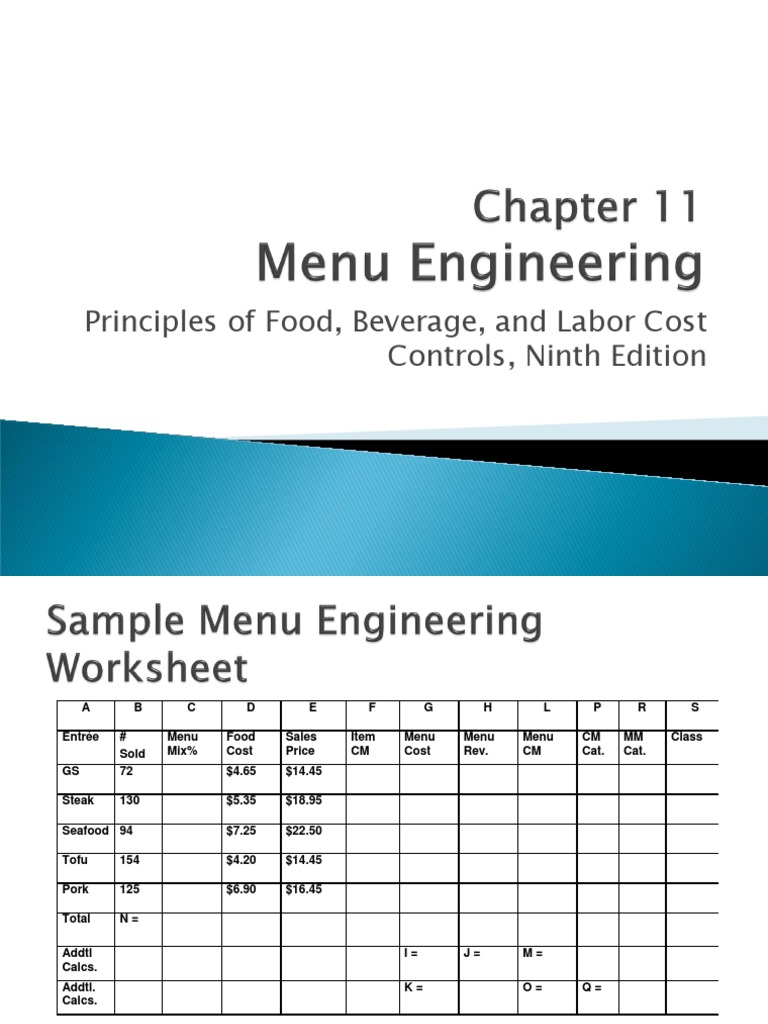 Chapter 11
Menu Engineering

Principles of Food, Beverage, and Labor Cost Controls, Ninth Edition

Sample Menu Engineering Worksheet

| A | B | C | D | E | F | G | H | L | P | R | S |
|---|---|---|---|---|---|---|---|---|---|---|---|
| Entrée | # Sold | Menu Mix% | Food Cost | Sales Price | Item CM | Menu Cost | Menu Rev. | Menu CM | CM Cat. | MM Cat. | Class |
| GS | 72 | | $4.65 | $14.45 | | | | | | | |
| Steak | 130 | | $5.35 | $18.95 | | | | | | | |
| Seafood | 94 | | $7.25 | $22.50 | | | | | | | |
| Tofu | 154 | | $4.20 | $14.45 | | | | | | | |
| Pork | 125 | | $6.90 | $16.45 | | | | | | | |
| Total | N = | | | | | | | | | | |
| Addtl Calcs. | | | | | | I = | J = | M = | | | |
| Addtl. Calcs. | | | | | | K = | | O = | Q = | | |